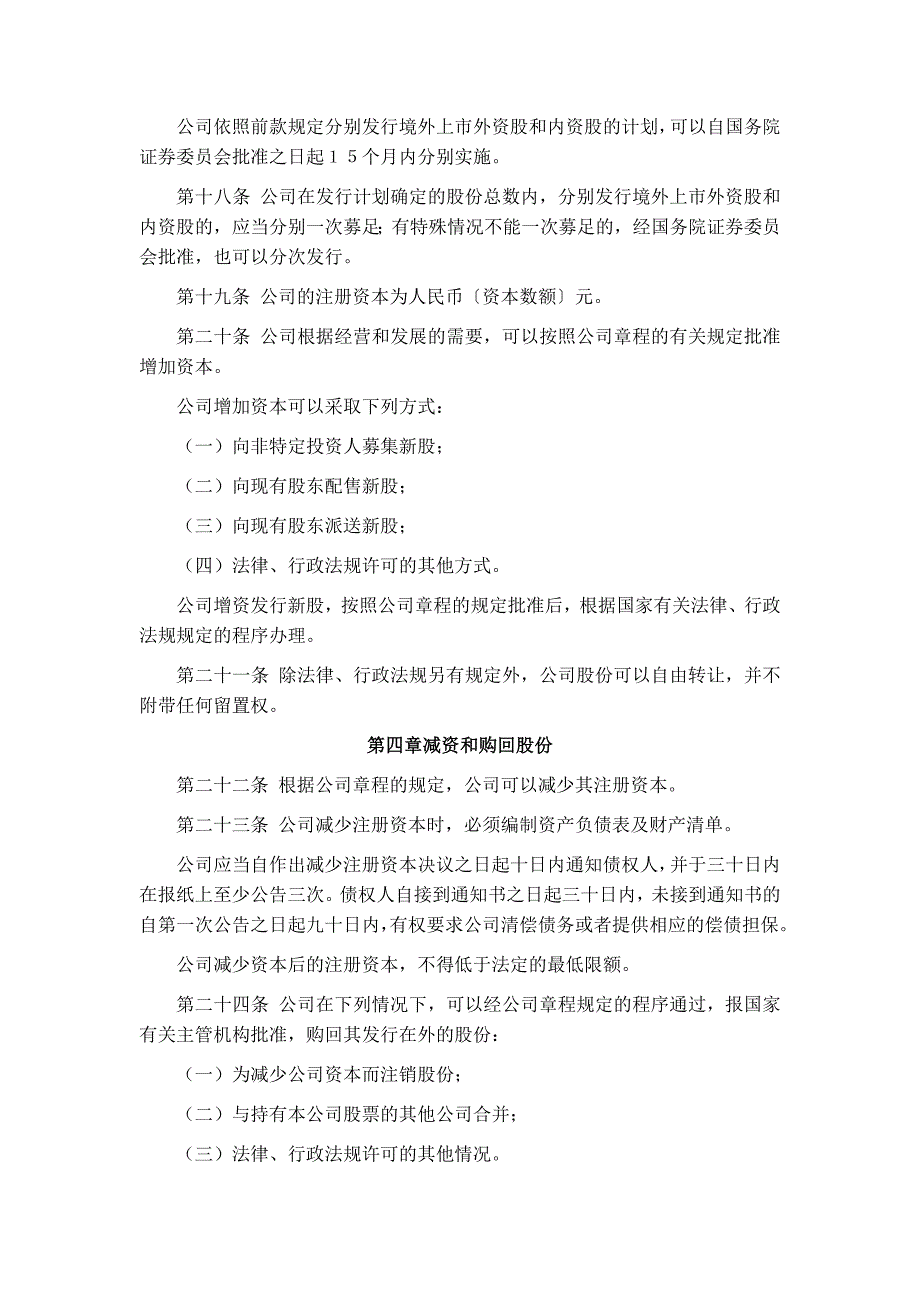 公司依照前款规定分别发行境外上市外资股和内资股的计划，可以自国务院证券委员会批准之日起１５个月内分别实施。

第十八条 公司在发行计划确定的股份总数内，分别发行境外上市外资股和内资股的，应当分别一次募足；有特殊情况不能一次募足的，经国务院证券委员会批准，也可以分次发行。

第十九条 公司的注册资本为人民币〔资本数额〕元。

第二十条 公司根据经营和发展的需要，可以按照公司章程的有关规定批准增加资本。

公司增加资本可以采取下列方式：

（一）向非特定投资人募集新股；

（二）向现有股东配售新股；

（三）向现有股东派送新股；

（四）法律、行政法规许可的其他方式。

公司增资发行新股，按照公司章程的规定批准后，根据国家有关法律、行政法规规定的程序办理。

第二十一条 除法律、行政法规另有规定外，公司股份可以自由转让，并不附带任何留置权。

第四章减资和购回股份

第二十二条 根据公司章程的规定，公司可以减少其注册资本。

第二十三条 公司减少注册资本时，必须编制资产负债表及财产清单。

公司应当自作出减少注册资本决议之日起十日内通知债权人，并于三十日内在报纸上至少公告三次。债权人自接到通知书之日起三十日内，未接到通知书的自第一次公告之日起九十日内，有权要求公司清偿债务或者提供相应的偿债担保。

公司减少资本后的注册资本，不得低于法定的最低限额。

第二十四条 公司在下列情况下，可以经公司章程规定的程序通过，报国家有关主管机构批准，购回其发行在外的股份：

（一）为减少公司资本而注销股份；

（二）与持有本公司股票的其他公司合并；

（三）法律、行政法规许可的其他情况。